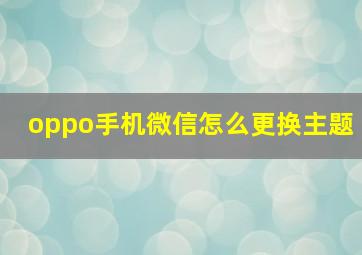 oppo手机微信怎么更换主题